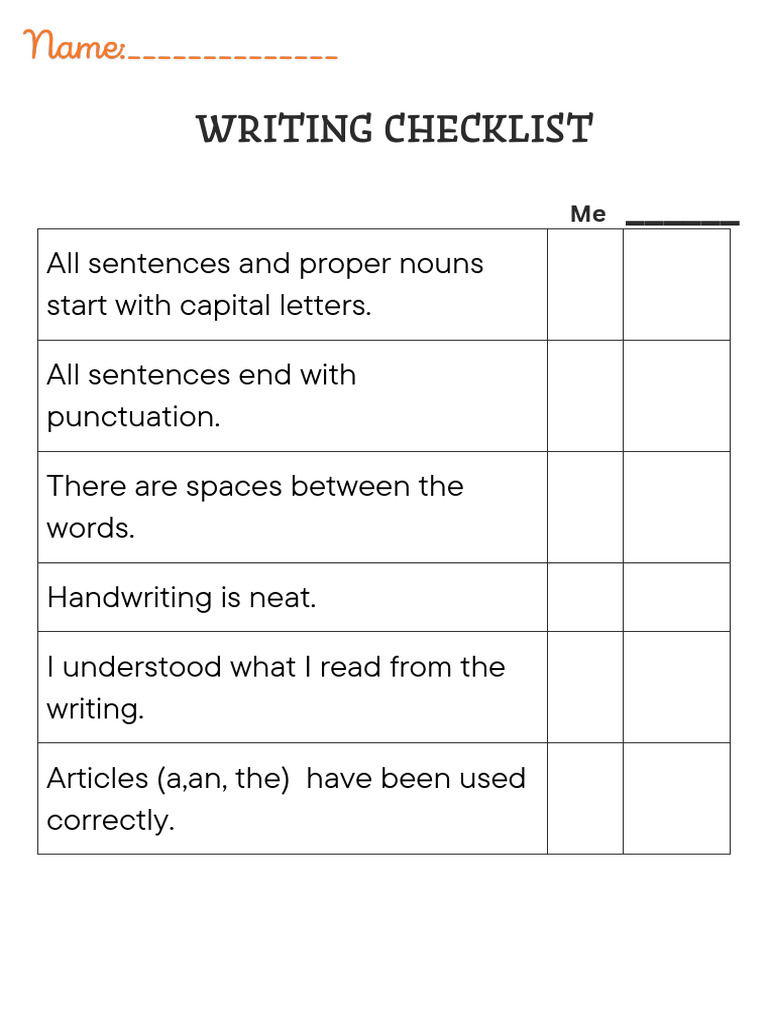 Name:______________

WRITING CHECKLIST

| | Me | ________ |
|---|---|---|
| All sentences and proper nouns start with capital letters. | | |
| All sentences end with punctuation. | | |
| There are spaces between the words. | | |
| Handwriting is neat. | | |
| I understood what I read from the writing. | | |
| Articles (a,an, the) have been used correctly. | | |